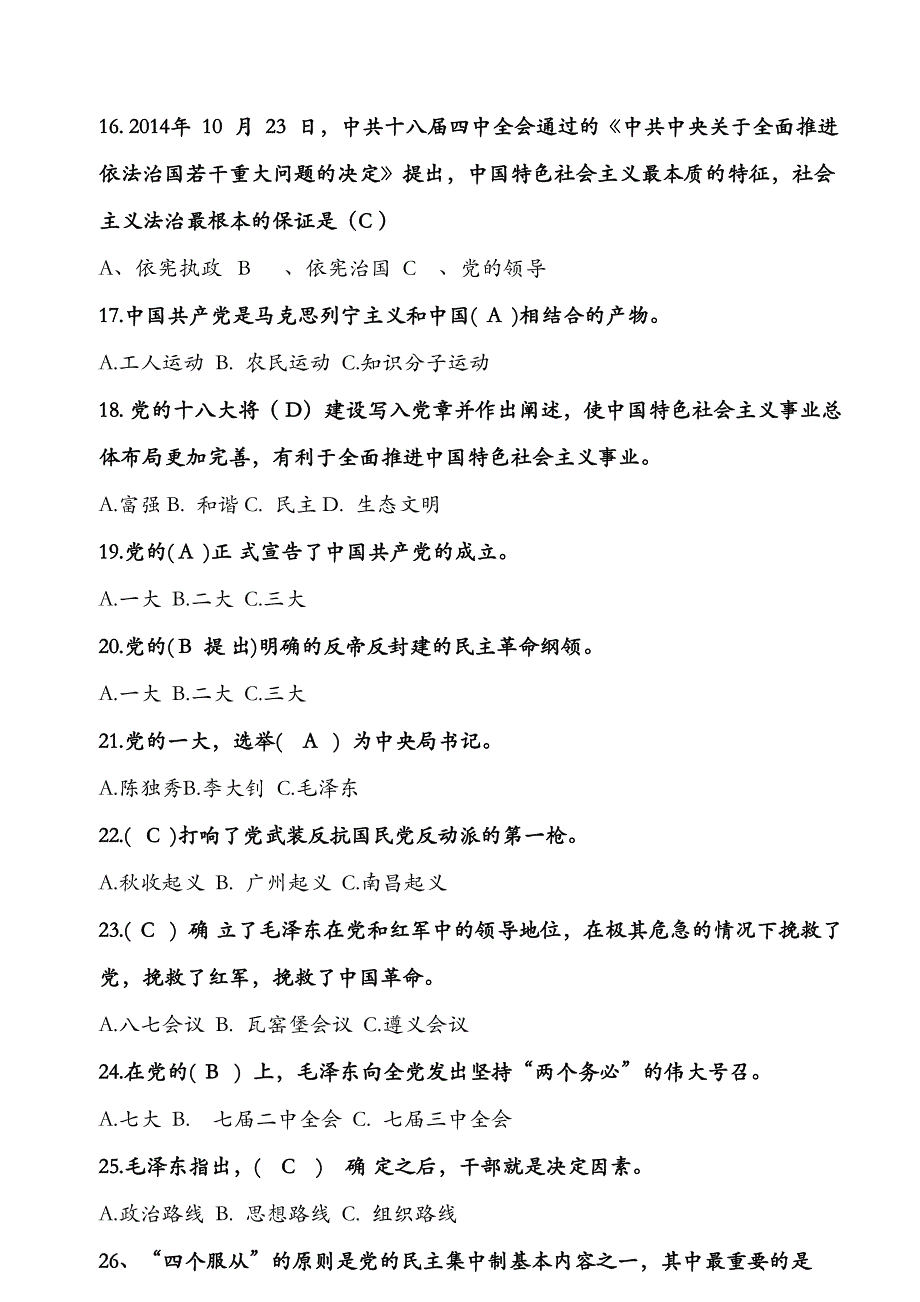 16. 2014年 10 月 23 日，中共十八届四中全会通过的《中共中央关于全面推进依法治国若干重大问题的决定》提出，中国特色社会主义最本质的特征，社会主义法治最根本的保证是（C）

A、依宪执政 B 、依宪治国 C 、党的领导

17.中国共产党是马克思列宁主义和中国( A )相结合的产物。

A.工人运动 B. 农民运动 C.知识分子运动

18. 党的十八大将（D）建设写入党章并作出阐述，使中国特色社会主义事业总体布局更加完善，有利于全面推进中国特色社会主义事业。

A.富强 B. 和谐 C. 民主 D. 生态文明

19.党的( A )正 式宣告了中国共产党的成立。

A.一大 B.二大 C.三大

20.党的(B 提 出)明确的反帝反封建的民主革命纲领。

A.一大 B.二大 C.三大

21.党的一大，选举( A ) 为中央局书记。

A.陈独秀B.李大钊 C.毛泽东

22.( C )打响了党武装反抗国民党反动派的第一枪。

A.秋收起义 B. 广州起义 C.南昌起义

23.( C ) 确 立了毛泽东在党和红军中的领导地位，在极其危急的情况下挽救了党，挽救了红军，挽救了中国革命。

A.八七会议 B. 瓦窑堡会议 C.遵义会议

24.在党的( B ) 上，毛泽东向全党发出坚持“两个务必”的伟大号召。

A.七大 B. 七届二中全会 C. 七届三中全会

25.毛泽东指出，( C ) 确 定之后，干部就是决定因素。

A.政治路线 B. 思想路线 C. 组织路线

26、“四个服从”的原则是党的民主集中制基本内容之一，其中最重要的是